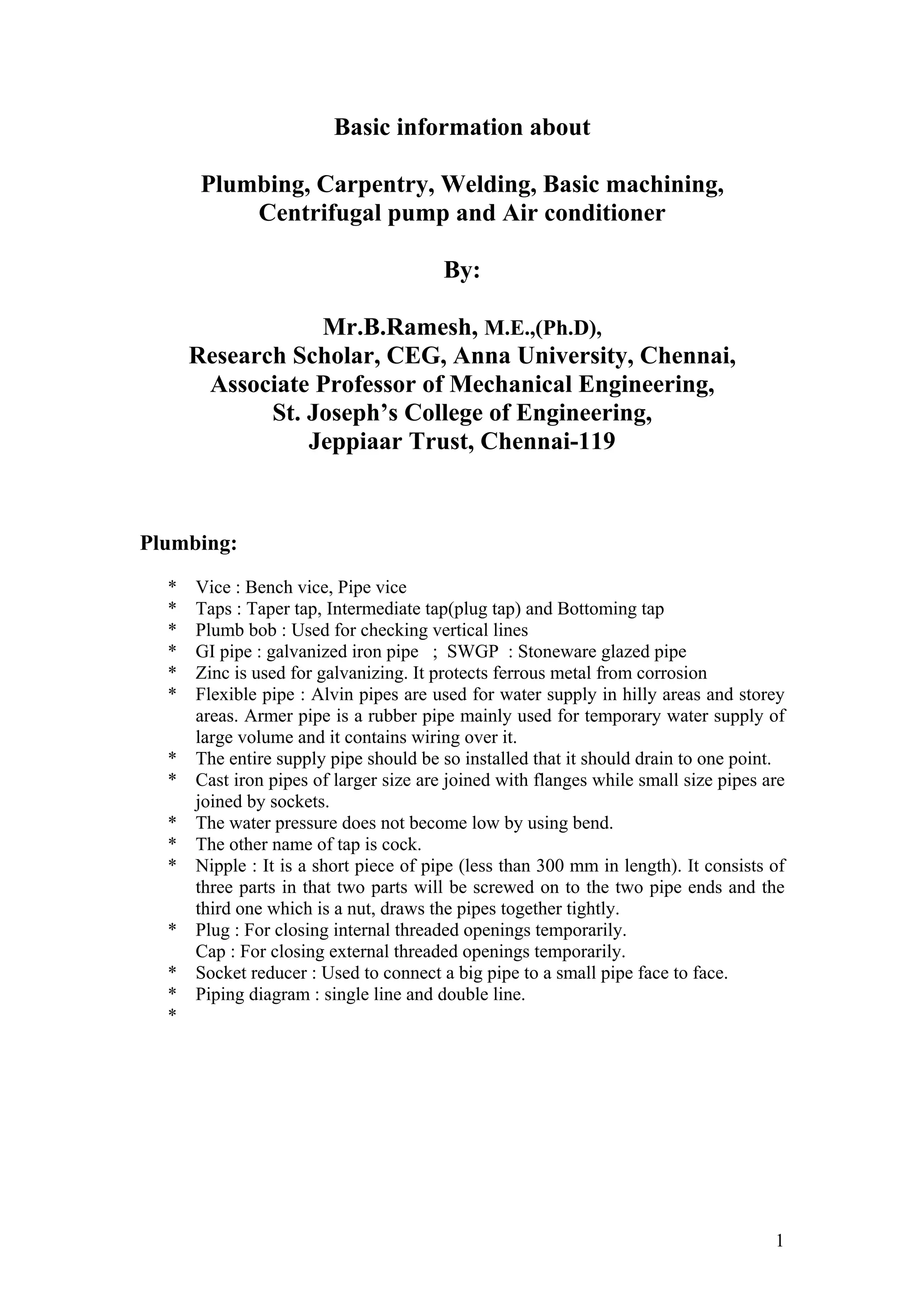 Basic information about

Plumbing, Carpentry, Welding, Basic machining, Centrifugal pump and Air conditioner

By:

Mr.B.Ramesh, M.E.,(Ph.D),
Research Scholar, CEG, Anna University, Chennai,
Associate Professor of Mechanical Engineering,
St. Joseph's College of Engineering,
Jeppiaar Trust, Chennai-119

Plumbing:

* Vice : Bench vice, Pipe vice
* Taps : Taper tap, Intermediate tap(plug tap) and Bottoming tap
* Plumb bob : Used for checking vertical lines
* GI pipe : galvanized iron pipe ; SWGP : Stoneware glazed pipe
* Zinc is used for galvanizing. It protects ferrous metal from corrosion
* Flexible pipe : Alvin pipes are used for water supply in hilly areas and storey areas. Armer pipe is a rubber pipe mainly used for temporary water supply of large volume and it contains wiring over it.
* The entire supply pipe should be so installed that it should drain to one point.
* Cast iron pipes of larger size are joined with flanges while small size pipes are joined by sockets.
* The water pressure does not become low by using bend.
* The other name of tap is cock.
* Nipple : It is a short piece of pipe (less than 300 mm in length). It consists of three parts in that two parts will be screwed on to the two pipe ends and the third one which is a nut, draws the pipes together tightly.
* Plug : For closing internal threaded openings temporarily.
Cap : For closing external threaded openings temporarily.
* Socket reducer : Used to connect a big pipe to a small pipe face to face.
* Piping diagram : single line and double line.
*

1